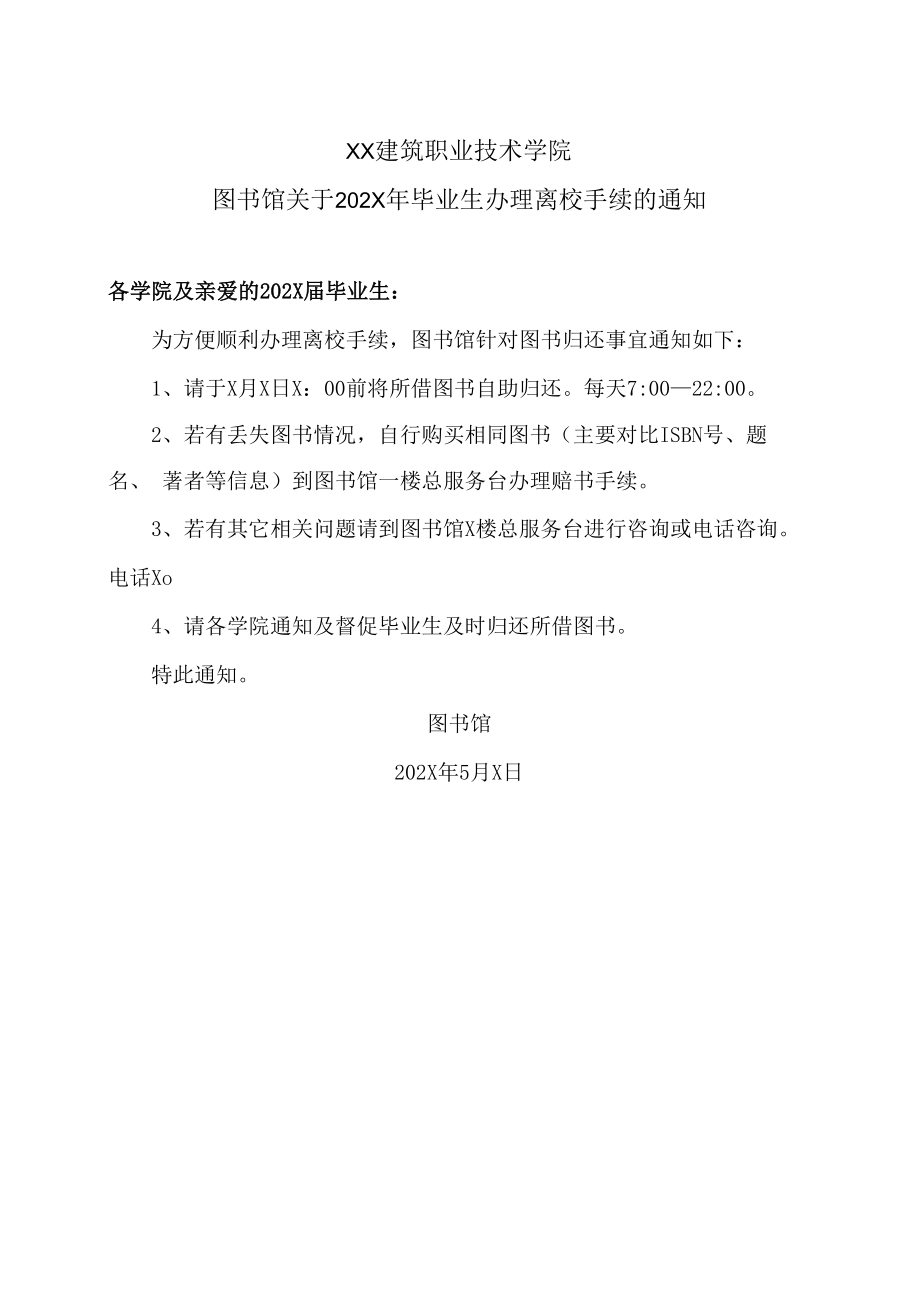 XX建筑职业技术学院

图书馆关于202X年毕业生办理离校手续的通知

各学院及亲爱的202X届毕业生：

为方便顺利办理离校手续，图书馆针对图书归还事宜通知如下：

1、请于X月X日X：00前将所借图书自助归还。每天7:00—22:00。

2、若有丢失图书情况，自行购买相同图书（主要对比ISBN号、题名、 著者等信息）到图书馆一楼总服务台办理赔书手续。

3、若有其它相关问题请到图书馆X楼总服务台进行咨询或电话咨询。电话Xo

4、请各学院通知及督促毕业生及时归还所借图书。

特此通知。

图书馆

202X年5月X日